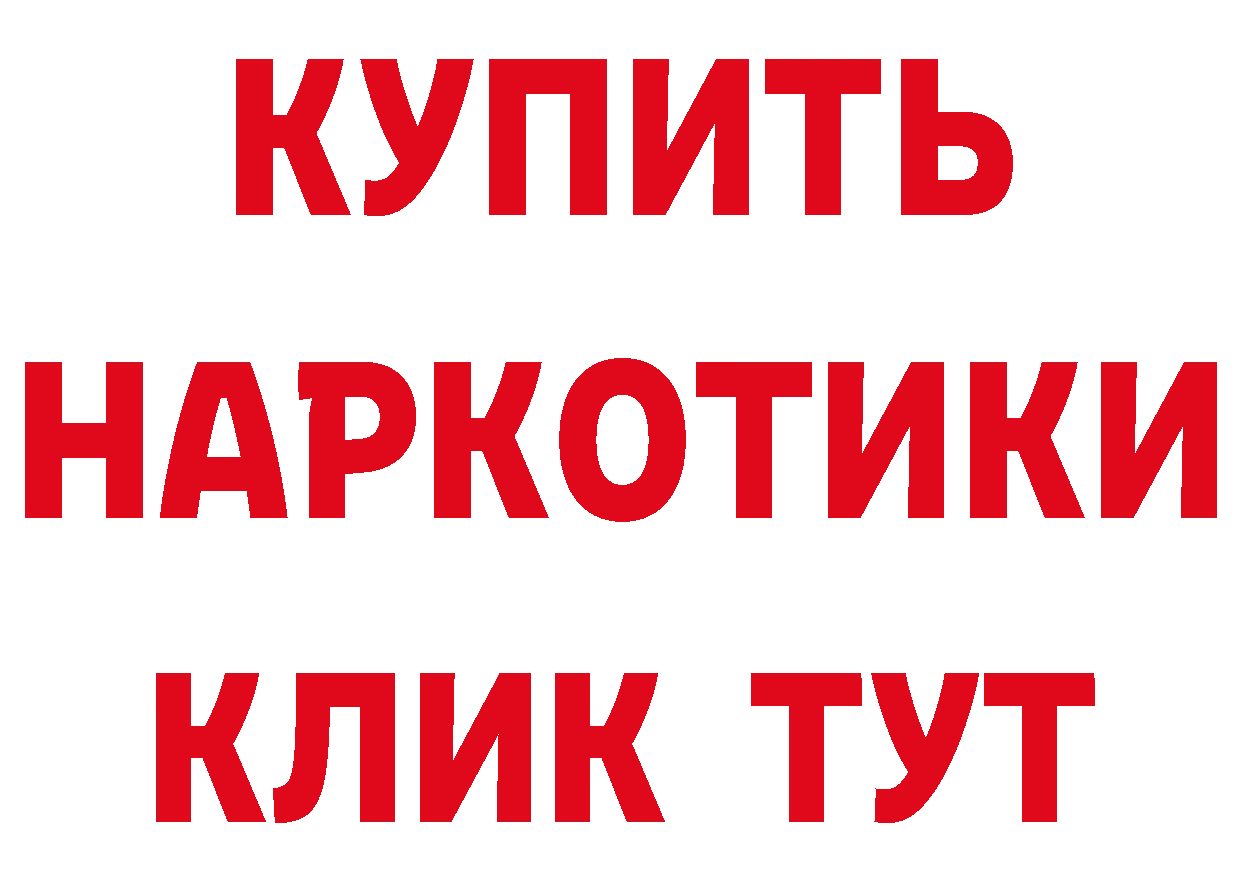 КУПИТЬ

НАРКОТИКИ

КЛИК ТУТ